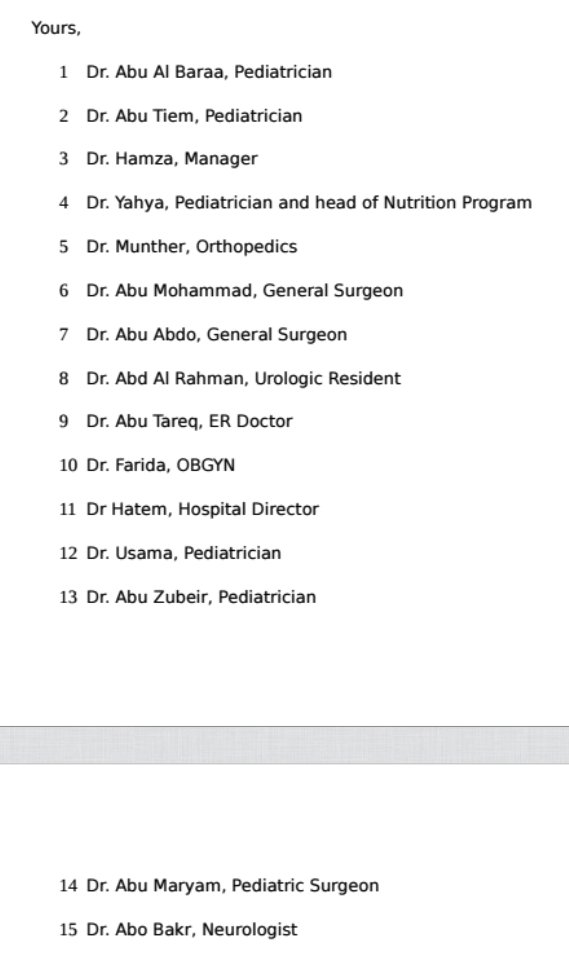 Yours,

1 Dr. Abu Al Baraa, Pediatrician

2 Dr. Abu Tiem, Pediatrician

3 Dr. Hamza, Manager

4 Dr. Yahya, Pediatrician and head of Nutrition Program

5 Dr. Munther, Orthopedics

6 Dr. Abu Mohammad, General Surgeon

7 Dr. Abu Abdo, General Surgeon

8 Dr. Abd Al Rahman, Urologic Resident

9 Dr. Abu Tareq, ER Doctor

10 Dr. Farida, OBGYN

11 Dr Hatem, Hospital Director

12 Dr. Usama, Pediatrician

13 Dr. Abu Zubeir, Pediatrician

14 Dr. Abu Maryam, Pediatric Surgeon

15 Dr. Abo Bakr, Neurologist